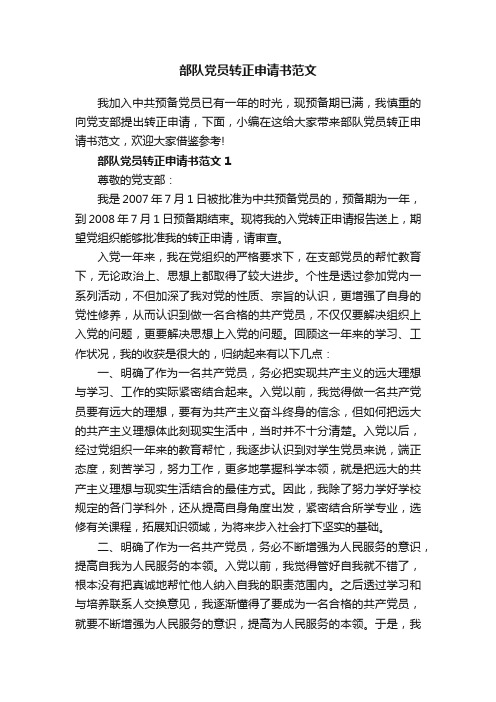 部队党员转正申请书范文

我加入中共预备党员已有一年的时光，现预备期已满，我慎重的向党支部提出转正申请，下面，小编在这给大家带来部队党员转正申请书范文，欢迎大家借鉴参考!

部队党员转正申请书范文 1

尊敬的党支部：

我是 2007 年 7 月 1 日被批准为中共预备党员的，预备期为一年，到 2008 年 7 月 1 日预备期结束。现将我的入党转正申请报告送上，期望党组织能够批准我的转正申请，请审查。

入党一年来，我在党组织的严格要求下，在支部党员的帮忙教育下，无论政治上、思想上都取得了较大进步。个性是透过参加党内一系列活动，不但加深了我对党的性质、宗旨的认识，更增强了自身的党性修养，从而认识到做一名合格的共产党员，不仅仅要解决组织上入党的问题，更要解决思想上入党的问题。回顾这一年来的学习、工作状况，我的收获是很大的，归纳起来有以下几点：

一、明确了作为一名共产党员，务必把实现共产主义的远大理想与学习、工作的实际紧密结合起来。入党以前，我觉得做一名共产党员要有远大的理想，要有为共产主义奋斗终身的信念，但如何把远大的共产主义理想体此刻现实生活中，当时并不十分清楚。入党以后，经过党组织一年来的教育帮忙，我逐步认识到对学生党员来说，端正态度，刻苦学习，努力工作，更多地掌握科学本领，就是把远大的共产主义理想与现实生活结合的最佳方式。因此，我除了努力学好学校规定的各门学科外，还从提高自身角度出发，紧密结合所学专业，选修有关课程，拓展知识领域，为将来步入社会打下坚实的基础。

二、明确了作为一名共产党员，务必不断增强为人民服务的意识，提高自我为人民服务的本领。入党以前，我觉得管好自我就不错了，根本没有把真诚地帮忙他人纳入自我的职责范围内。之后透过学习和与培养联系人交换意见，我逐渐懂得了要成为一名合格的共产党员，就要不断增强为人民服务的意识，提高为人民服务的本领。于是，我